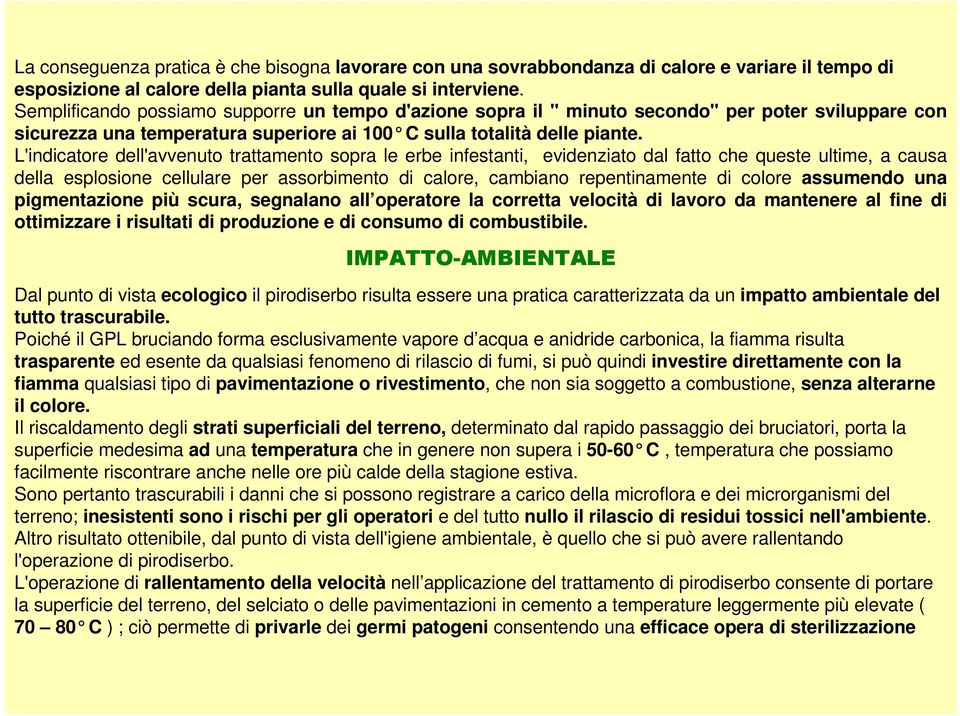 La conseguenza pratica è che bisogna lavorare con una sovrabbondanza di calore e variare il tempo di esposizione al calore della pianta sulla quale si interviene.
Semplificando possiamo supporre un tempo d'azione sopra il " minuto secondo" per poter sviluppare con sicurezza una temperatura superiore ai 100° C sulla totalità delle piante.
L'indicatore dell'avvenuto trattamento sopra le erbe infestanti, evidenziato dal fatto che queste ultime, a causa della esplosione cellulare per assorbimento di calore, cambiano repentinamente di colore assumendo una pigmentazione più scura, segnalano all'operatore la corretta velocità di lavoro da mantenere al fine di ottimizzare i risultati di produzione e di consumo di combustibile.

IMPATTO-AMBIENTALE

Dal punto di vista ecologico il pirodiserbo risulta essere una pratica caratterizzata da un impatto ambientale del tutto trascurabile.
Poiché il GPL bruciando forma esclusivamente vapore d'acqua e anidride carbonica, la fiamma risulta trasparente ed esente da qualsiasi fenomeno di rilascio di fumi, si può quindi investire direttamente con la fiamma qualsiasi tipo di pavimentazione o rivestimento, che non sia soggetto a combustione, senza alterarne il colore.
Il riscaldamento degli strati superficiali del terreno, determinato dal rapido passaggio dei bruciatori, porta la superficie medesima ad una temperatura che in genere non supera i 50-60° C , temperatura che possiamo facilmente riscontrare anche nelle ore più calde della stagione estiva.
Sono pertanto trascurabili i danni che si possono registrare a carico della microflora e dei microrganismi del terreno; inesistenti sono i rischi per gli operatori e del tutto nullo il rilascio di residui tossici nell'ambiente.
Altro risultato ottenibile, dal punto di vista dell'igiene ambientale, è quello che si può avere rallentando l'operazione di pirodiserbo.
L'operazione di rallentamento della velocità nell'applicazione del trattamento di pirodiserbo consente di portare la superficie del terreno, del selciato o delle pavimentazioni in cemento a temperature leggermente più elevate ( 70 – 80° C ) ; ciò permette di privarle dei germi patogeni consentendo una efficace opera di sterilizzazione